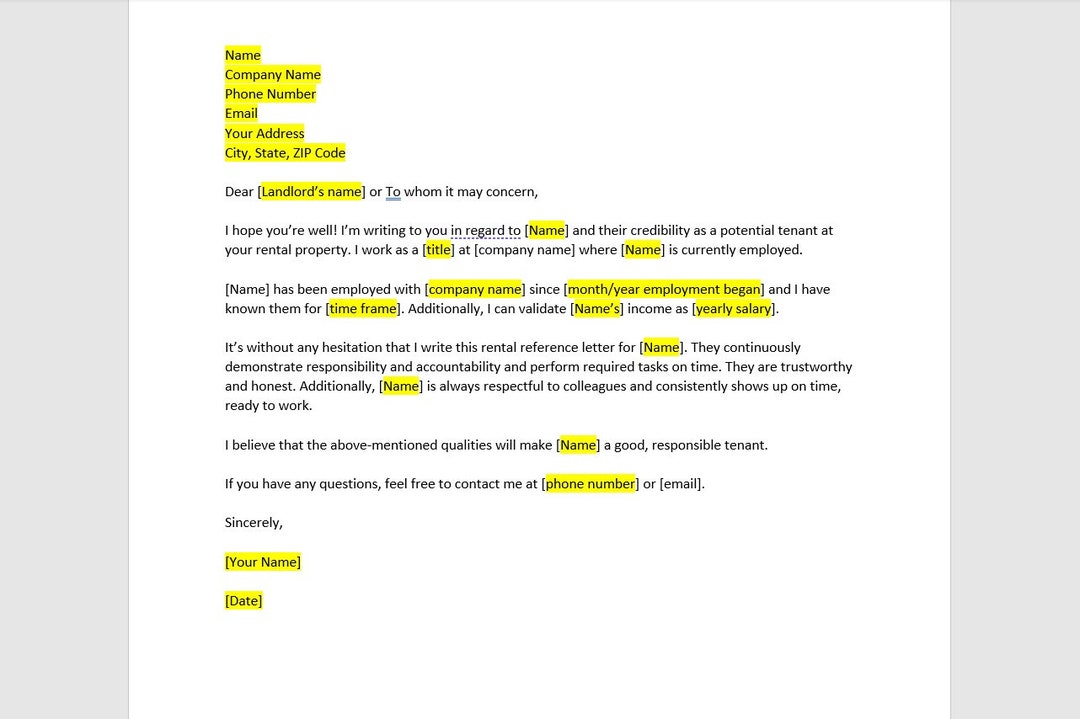 Name
Company Name
Phone Number
Email
Your Address
City, State, ZIP Code

Dear [Landlord's name] or To whom it may concern,

I hope you're well! I'm writing to you in regard to [Name] and their credibility as a potential tenant at your rental property. I work as a [title] at [company name] where [Name] is currently employed.

[Name] has been employed with [company name] since [month/year employment began] and I have known them for [time frame]. Additionally, I can validate [Name's] income as [yearly salary].

It's without any hesitation that I write this rental reference letter for [Name]. They continuously demonstrate responsibility and accountability and perform required tasks on time. They are trustworthy and honest. Additionally, [Name] is always respectful to colleagues and consistently shows up on time, ready to work.

I believe that the above-mentioned qualities will make [Name] a good, responsible tenant.

If you have any questions, feel free to contact me at [phone number] or [email].

Sincerely,

[Your Name]

[Date]